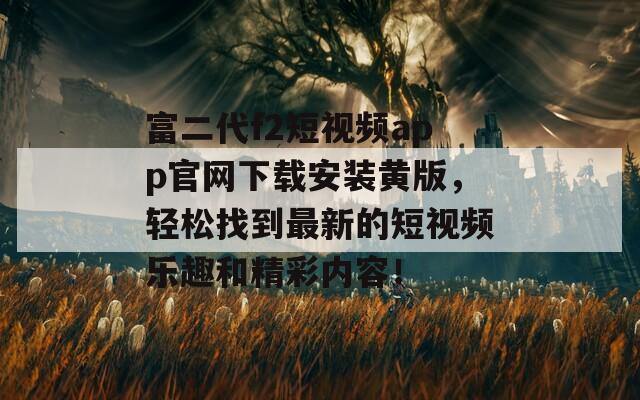 富二代f2短视频app官网下载安装黄版，轻松找到最新的短视频乐趣和精彩内容！